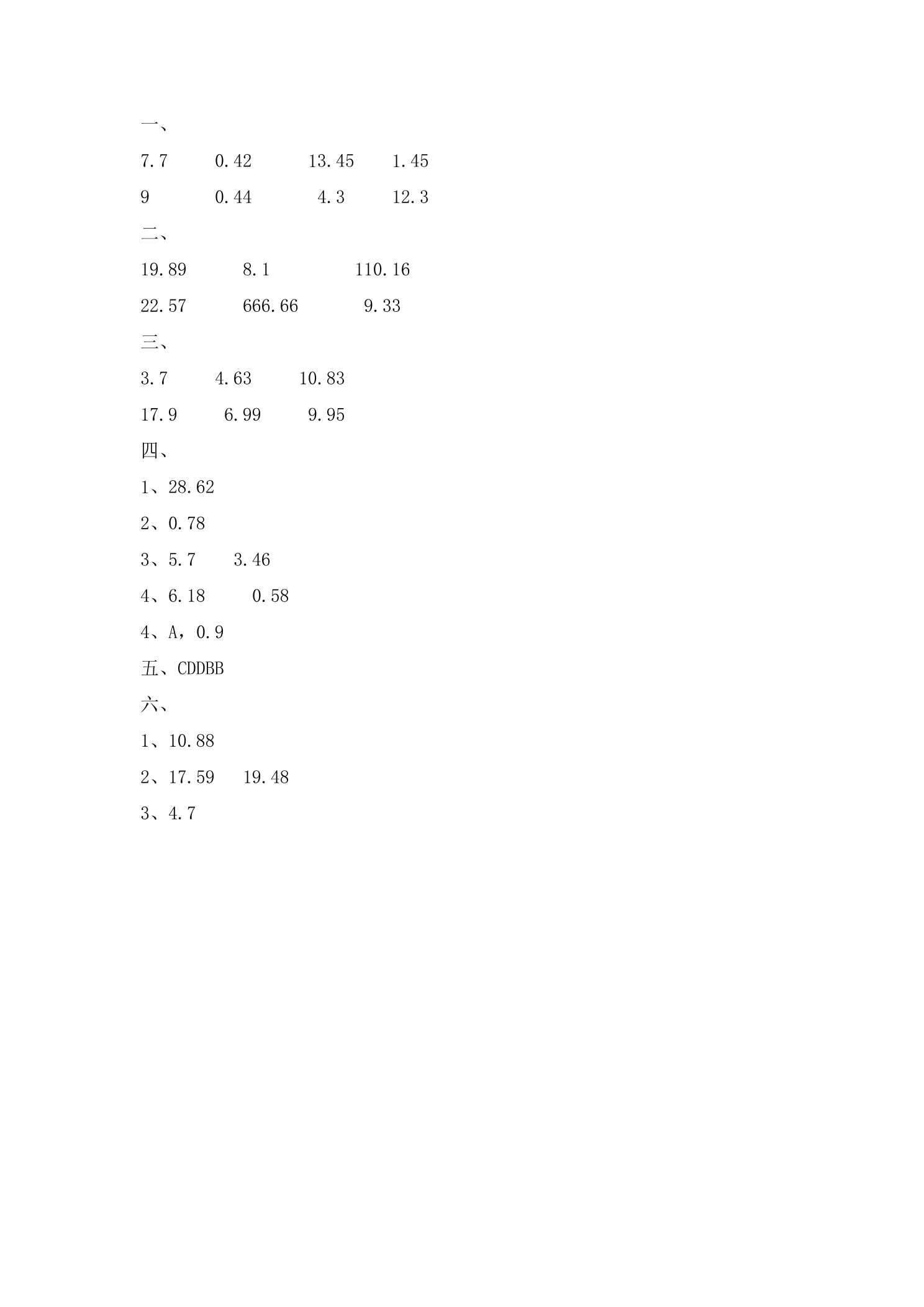 一、

7.7　　0.42　　13.45　　1.45

9　　0.44　　4.3　　12.3

二、

19.89　　8.1　　110.16

22.57　　666.66　　9.33

三、

3.7　　4.63　　10.83

17.9　　6.99　　9.95

四、

1、28.62

2、0.78

3、5.7　　3.46

4、6.18　　0.58

4、A，0.9

五、CDDBB

六、

1、10.88

2、17.59　　19.48

3、4.7